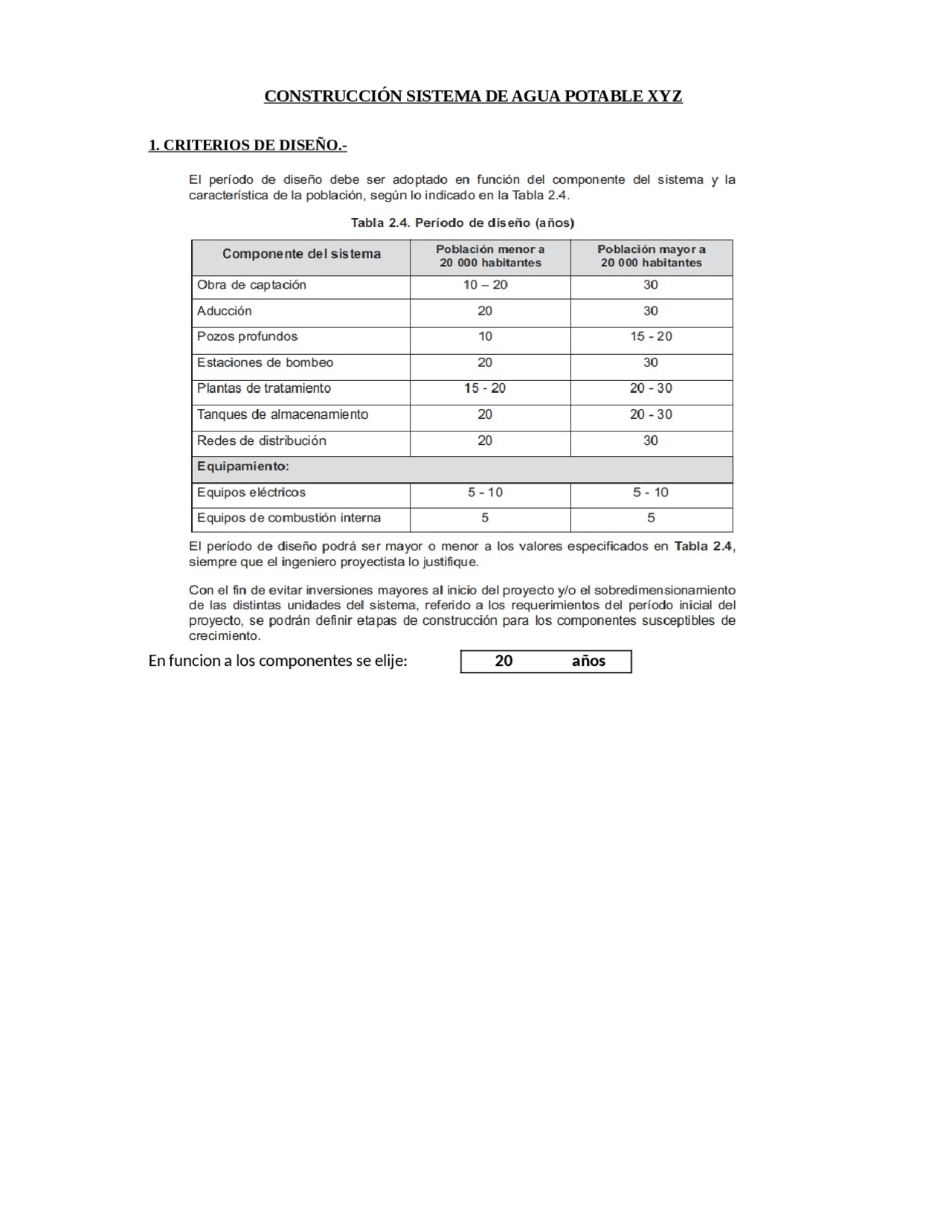 CONSTRUCCIÓN SISTEMA DE AGUA POTABLE XYZ

1. CRITERIOS DE DISEÑO.-

El período de diseño debe ser adoptado en función del componente del sistema y la característica de la población, según lo indicado en la Tabla 2.4.

Tabla 2.4. Período de diseño (años)

| Componente del sistema | Población menor a 20 000 habitantes | Población mayor a 20 000 habitantes |
|---|---|---|
| Obra de captación | 10 – 20 | 30 |
| Aducción | 20 | 30 |
| Pozos profundos | 10 | 15 - 20 |
| Estaciones de bombeo | 20 | 30 |
| Plantas de tratamiento | 15 - 20 | 20 - 30 |
| Tanques de almacenamiento | 20 | 20 - 30 |
| Redes de distribución | 20 | 30 |
| Equipamiento: | | |
| Equipos eléctricos | 5 - 10 | 5 - 10 |
| Equipos de combustión interna | 5 | 5 |

El período de diseño podrá ser mayor o menor a los valores especificados en Tabla 2.4, siempre que el ingeniero proyectista lo justifique.

Con el fin de evitar inversiones mayores al inicio del proyecto y/o el sobredimensionamiento de las distintas unidades del sistema, referido a los requerimientos del período inicial del proyecto, se podrán definir etapas de construcción para los componentes susceptibles de crecimiento.

En funcion a los componentes se elije: 20 años